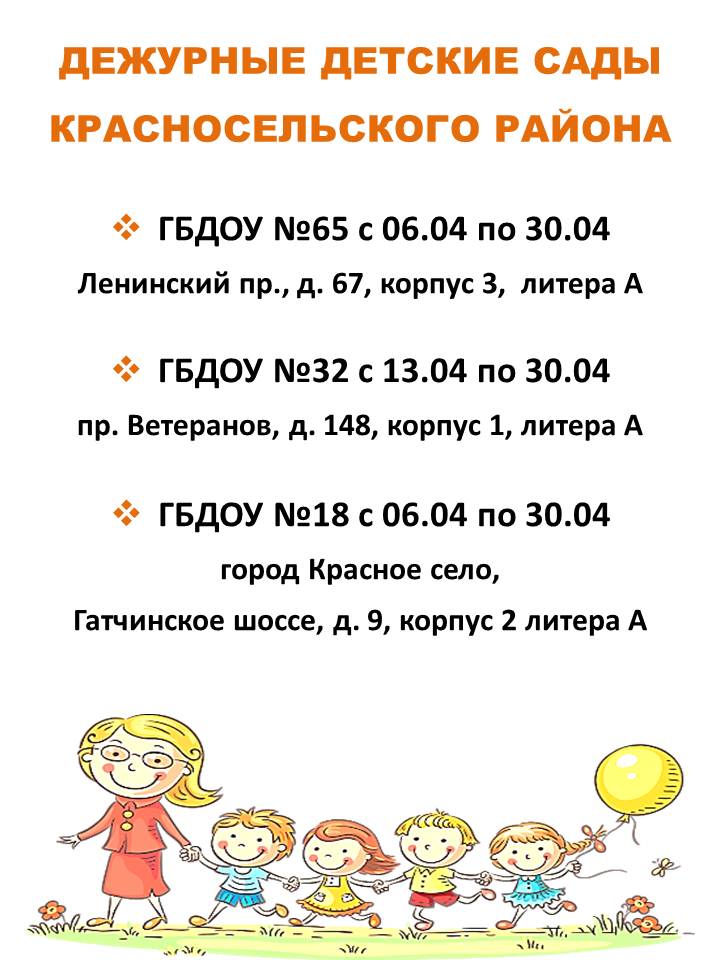 ДЕЖУРНЫЕ ДЕТСКИЕ САДЫ КРАСНОСЕЛЬСКОГО РАЙОНА

❖ ГБДОУ №65 с 06.04 по 30.04
Ленинский пр., д. 67, корпус 3, литера А

❖ ГБДОУ №32 с 13.04 по 30.04
пр. Ветеранов, д. 148, корпус 1, литера А

❖ ГБДОУ №18 с 06.04 по 30.04
город Красное село,
Гатчинское шоссе, д. 9, корпус 2 литера А